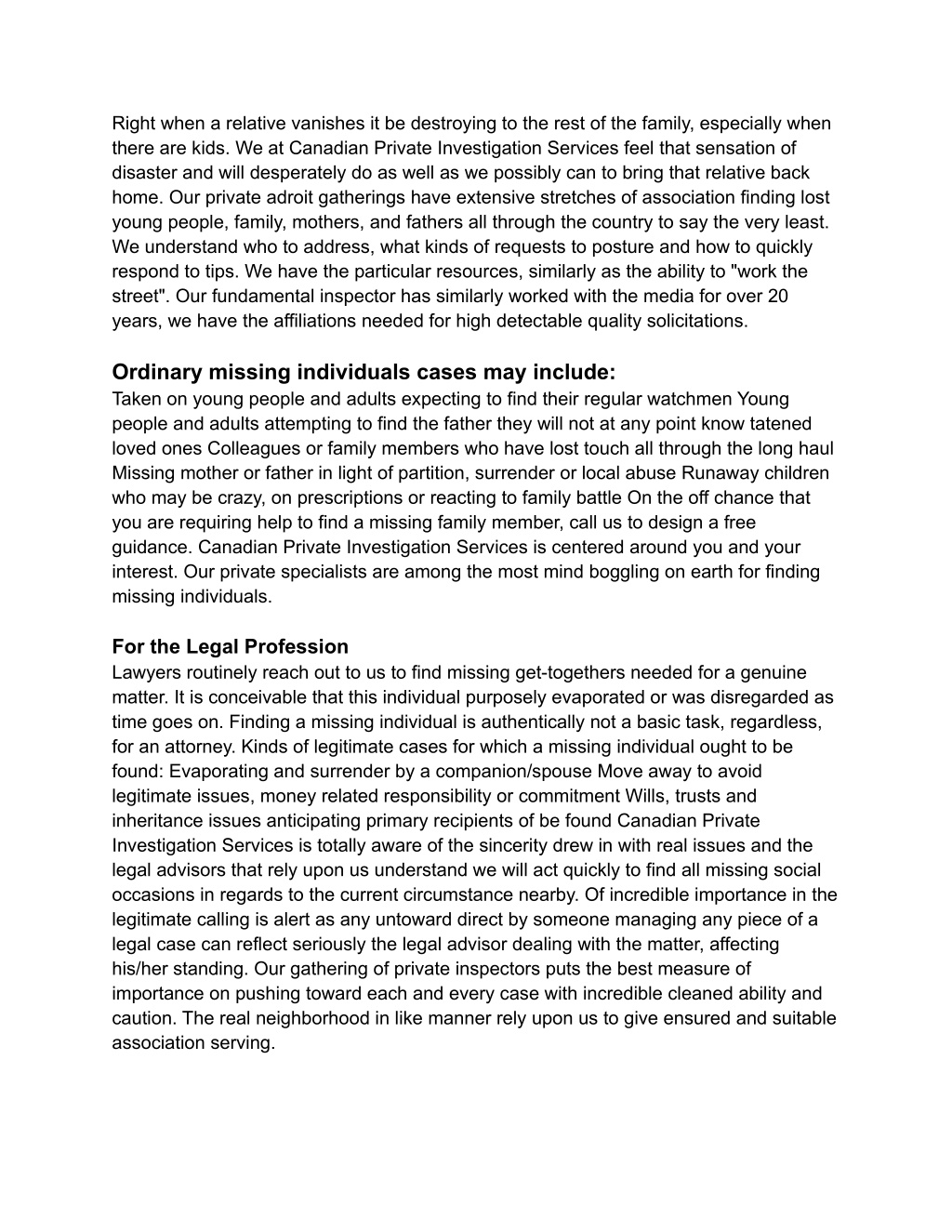 Right when a relative vanishes it be destroying to the rest of the family, especially when there are kids. We at Canadian Private Investigation Services feel that sensation of disaster and will desperately do as well as we possibly can to bring that relative back home. Our private adroit gatherings have extensive stretches of association finding lost young people, family, mothers, and fathers all through the country to say the very least. We understand who to address, what kinds of requests to posture and how to quickly respond to tips. We have the particular resources, similarly as the ability to "work the street". Our fundamental inspector has similarly worked with the media for over 20 years, we have the affiliations needed for high detectable quality solicitations.

Ordinary missing individuals cases may include:
Taken on young people and adults expecting to find their regular watchmen Young people and adults attempting to find the father they will not at any point know tatened loved ones Colleagues or family members who have lost touch all through the long haul Missing mother or father in light of partition, surrender or local abuse Runaway children who may be crazy, on prescriptions or reacting to family battle On the off chance that you are requiring help to find a missing family member, call us to design a free guidance. Canadian Private Investigation Services is centered around you and your interest. Our private specialists are among the most mind boggling on earth for finding missing individuals.

For the Legal Profession
Lawyers routinely reach out to us to find missing get-togethers needed for a genuine matter. It is conceivable that this individual purposely evaporated or was disregarded as time goes on. Finding a missing individual is authentically not a basic task, regardless, for an attorney. Kinds of legitimate cases for which a missing individual ought to be found: Evaporating and surrender by a companion/spouse Move away to avoid legitimate issues, money related responsibility or commitment Wills, trusts and inheritance issues anticipating primary recipients of be found Canadian Private Investigation Services is totally aware of the sincerity drew in with real issues and the legal advisors that rely upon us understand we will act quickly to find all missing social occasions in regards to the current circumstance nearby. Of incredible importance in the legitimate calling is alert as any untoward direct by someone managing any piece of a legal case can reflect seriously the legal advisor dealing with the matter, affecting his/her standing. Our gathering of private inspectors puts the best measure of importance on pushing toward each and every case with incredible cleaned ability and caution. The real neighborhood in like manner rely upon us to give ensured and suitable association serving.